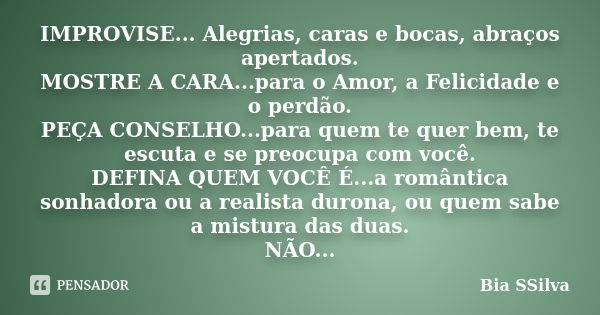 IMPROVISE... Alegrias, caras e bocas, abraços apertados.
MOSTRE A CARA...para o Amor, a Felicidade e o perdão.
PEÇA CONSELHO...para quem te quer bem, te escuta e se preocupa com você.
DEFINA QUEM VOCÊ É...a romântica sonhadora ou a realista durona, ou quem sabe a mistura das duas.
NÃO...

PENSADOR

Bia SSilva